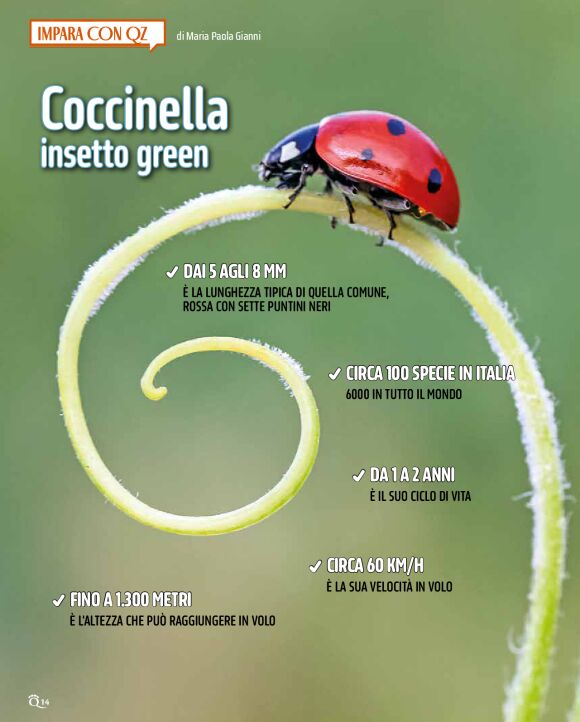 IMPARA CON QZ di Maria Paola Gianni

Coccinella
insetto green

✓ DAI 5 AGLI 8 MM
È LA LUNGHEZZA TIPICA DI QUELLA COMUNE, ROSSA CON SETTE PUNTINI NERI

✓ CIRCA 100 SPECIE IN ITALIA
6000 IN TUTTO IL MONDO

✓ DA 1 A 2 ANNI
È IL SUO CICLO DI VITA

✓ CIRCA 60 KM/H
È LA SUA VELOCITÀ IN VOLO

✓ FINO A 1.300 METRI
È L'ALTEZZA CHE PUÒ RAGGIUNGERE IN VOLO

14